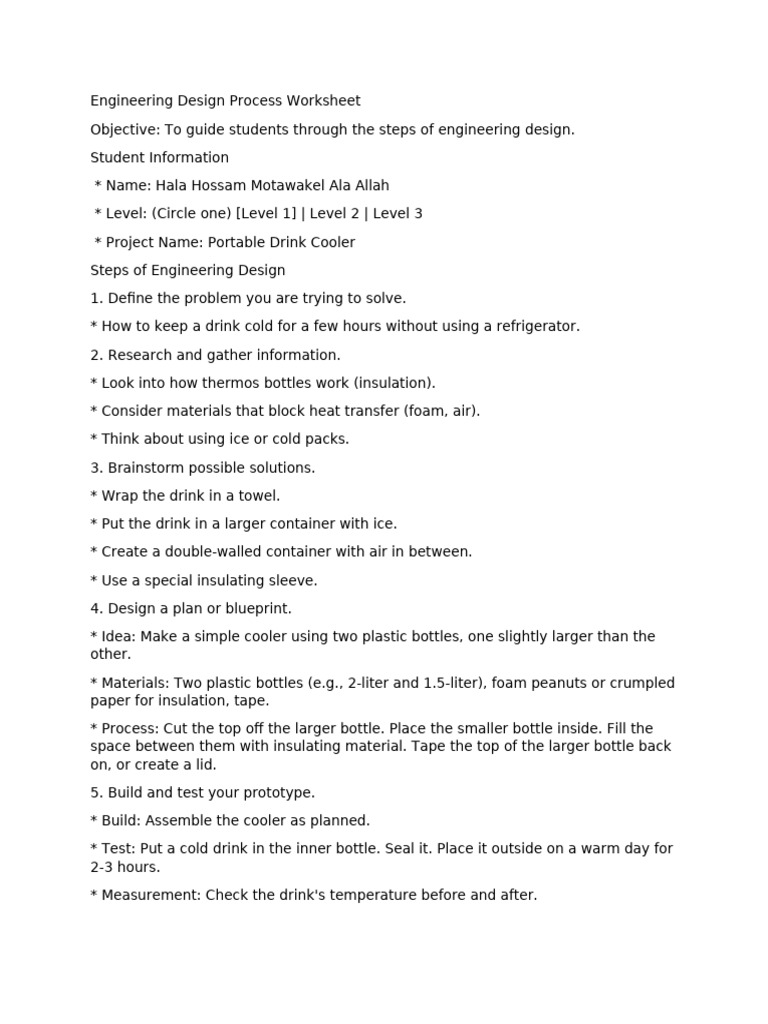 Engineering Design Process Worksheet

Objective: To guide students through the steps of engineering design.

Student Information

* Name: Hala Hossam Motawakel Ala Allah

* Level: (Circle one) [Level 1] | Level 2 | Level 3

* Project Name: Portable Drink Cooler

Steps of Engineering Design

1. Define the problem you are trying to solve.

* How to keep a drink cold for a few hours without using a refrigerator.

2. Research and gather information.

* Look into how thermos bottles work (insulation).

* Consider materials that block heat transfer (foam, air).

* Think about using ice or cold packs.

3. Brainstorm possible solutions.

* Wrap the drink in a towel.

* Put the drink in a larger container with ice.

* Create a double-walled container with air in between.

* Use a special insulating sleeve.

4. Design a plan or blueprint.

* Idea: Make a simple cooler using two plastic bottles, one slightly larger than the other.

* Materials: Two plastic bottles (e.g., 2-liter and 1.5-liter), foam peanuts or crumpled paper for insulation, tape.

* Process: Cut the top off the larger bottle. Place the smaller bottle inside. Fill the space between them with insulating material. Tape the top of the larger bottle back on, or create a lid.

5. Build and test your prototype.

* Build: Assemble the cooler as planned.

* Test: Put a cold drink in the inner bottle. Seal it. Place it outside on a warm day for 2-3 hours.

* Measurement: Check the drink's temperature before and after.